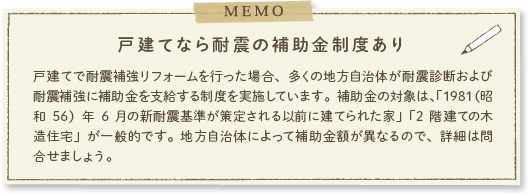 MEMO

戸建てなら耐震の補助金制度あり

戸建てで耐震補強リフォームを行った場合、多くの地方自治体が耐震診断および耐震補強に補助金を支給する制度を実施しています。補助金の対象は、「1981（昭和 56）年 6 月の新耐震基準が策定される以前に建てられた家」「2 階建ての木造住宅」が一般的です。地方自治体によって補助金額が異なるので、詳細は問合せましょう。